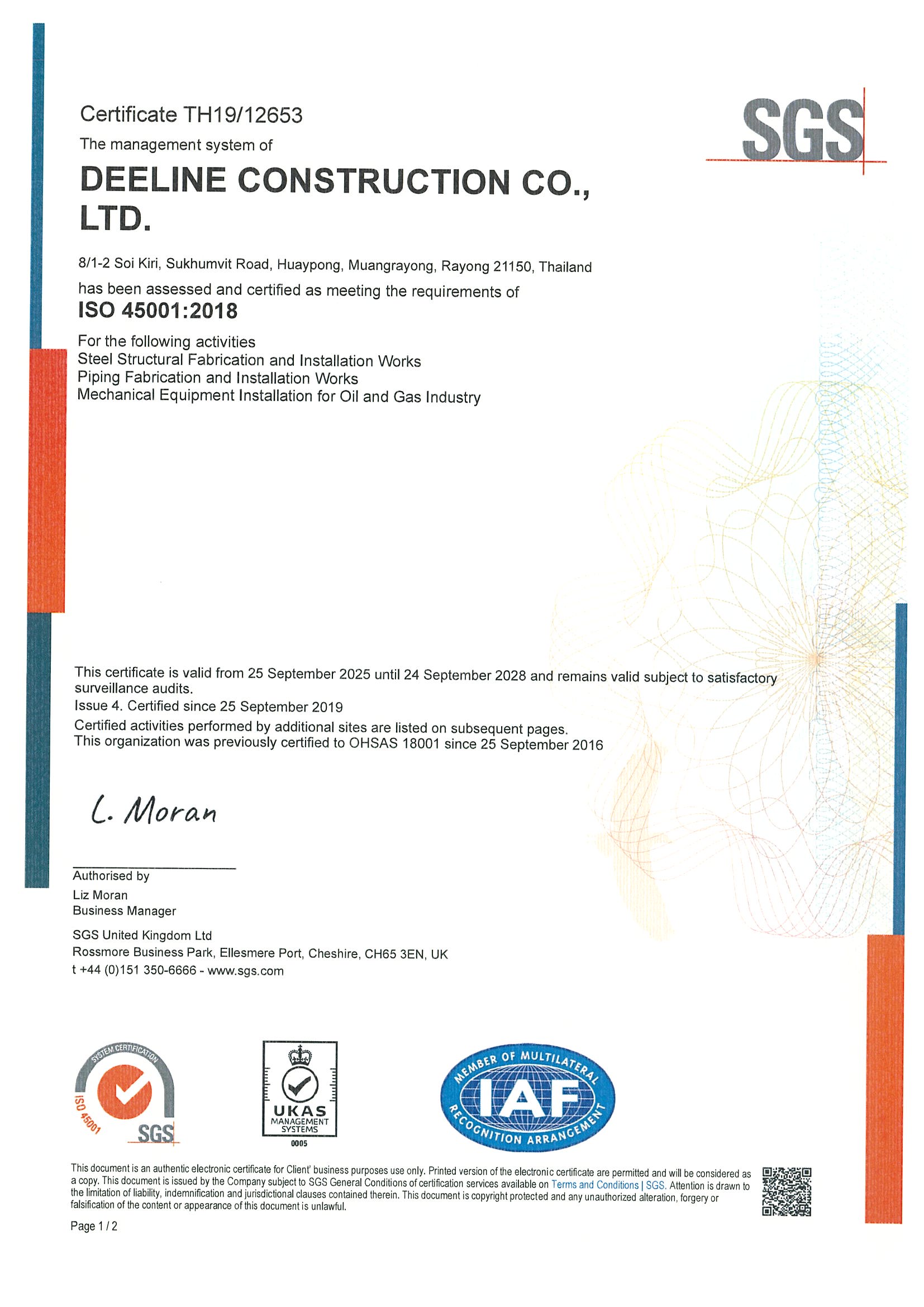 Certificate TH19/12653

SGS

The management system of

DEELINE CONSTRUCTION CO., LTD.

8/1-2 Soi Kiri, Sukhumvit Road, Huaypong, Muangrayong, Rayong 21150, Thailand

has been assessed and certified as meeting the requirements of

ISO 45001:2018

For the following activities
Steel Structural Fabrication and Installation Works
Piping Fabrication and Installation Works
Mechanical Equipment Installation for Oil and Gas Industry

This certificate is valid from 25 September 2025 until 24 September 2028 and remains valid subject to satisfactory surveillance audits.
Issue 4. Certified since 25 September 2019
Certified activities performed by additional sites are listed on subsequent pages.
This organization was previously certified to OHSAS 18001 since 25 September 2016

L. Moran

Authorised by
Liz Moran
Business Manager

SGS United Kingdom Ltd
Rossmore Business Park, Ellesmere Port, Cheshire, CH65 3EN, UK
t +44 (0)151 350-6666 - www.sgs.com

SYSTEM CERTIFICATION ISO 45001 SGS

UKAS MANAGEMENT SYSTEMS 0005

MEMBER OF MULTILATERAL IAF RECOGNITION ARRANGEMENT

This document is an authentic electronic certificate for Client' business purposes use only. Printed version of the electronic certificate are permitted and will be considered as a copy. This document is issued by the Company subject to SGS General Conditions of certification services available on Terms and Conditions | SGS. Attention is drawn to the limitation of liability, indemnification and jurisdictional clauses contained therein. This document is copyright protected and any unauthorized alteration, forgery or falsification of the content or appearance of this document is unlawful.

Page 1 / 2